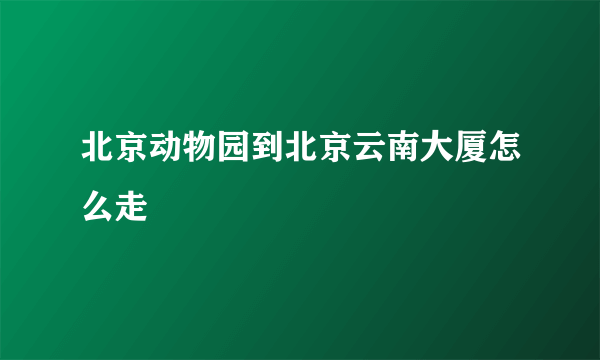 北京动物园到北京云南大厦怎么走